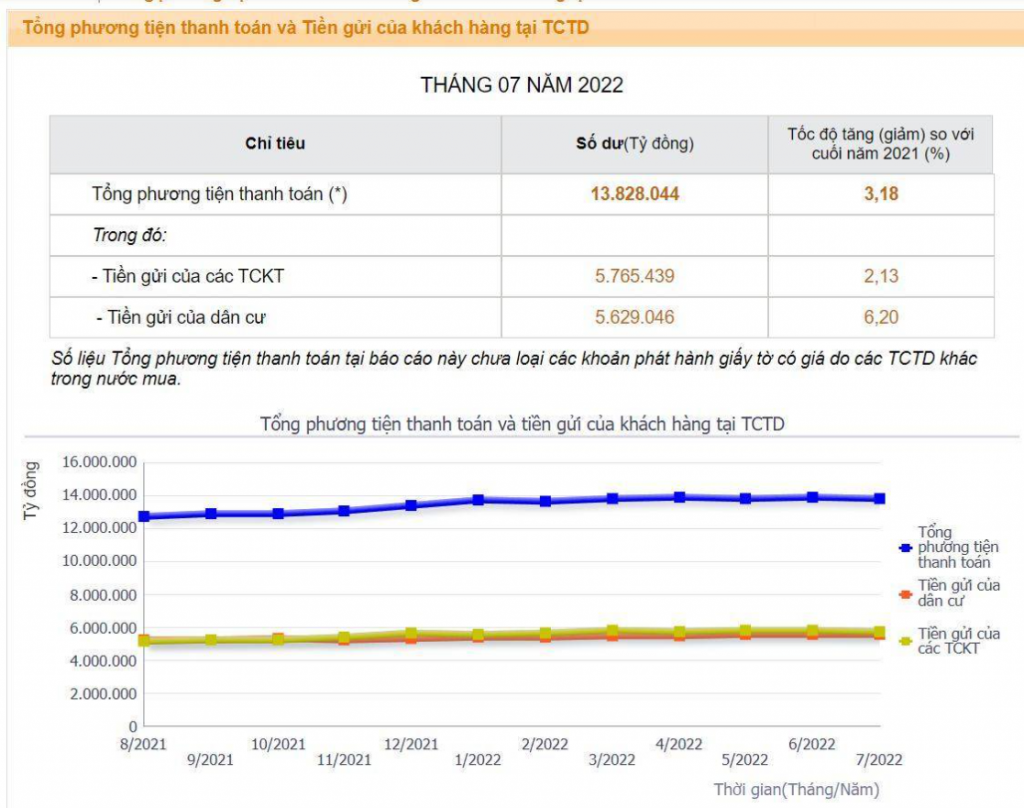 Tổng phương tiện thanh toán và Tiền gửi của khách hàng tại TCTD

THÁNG 07 NĂM 2022

| Chỉ tiêu | Số dư(Tỷ đồng) | Tốc độ tăng (giảm) so với cuối năm 2021 (%) |
|---|---|---|
| Tổng phương tiện thanh toán (*) | 13.828.044 | 3,18 |
| Trong đó: | | |
| - Tiền gửi của các TCKT | 5.765.439 | 2,13 |
| - Tiền gửi của dân cư | 5.629.046 | 6,20 |

Số liệu Tổng phương tiện thanh toán tại báo cáo này chưa loại các khoản phát hành giấy tờ có giá do các TCTD khác trong nước mua.

Tổng phương tiện thanh toán và tiền gửi của khách hàng tại TCTD

Tỷ đồng

16.000.000
14.000.000
12.000.000
10.000.000
8.000.000
6.000.000
4.000.000
2.000.000
0

8/2021 9/2021 10/2021 11/2021 12/2021 1/2022 2/2022 3/2022 4/2022 5/2022 6/2022 7/2022

Thời gian(Tháng/Năm)

Tổng phương tiện thanh toán
Tiền gửi của dân cư
Tiền gửi của các TCKT